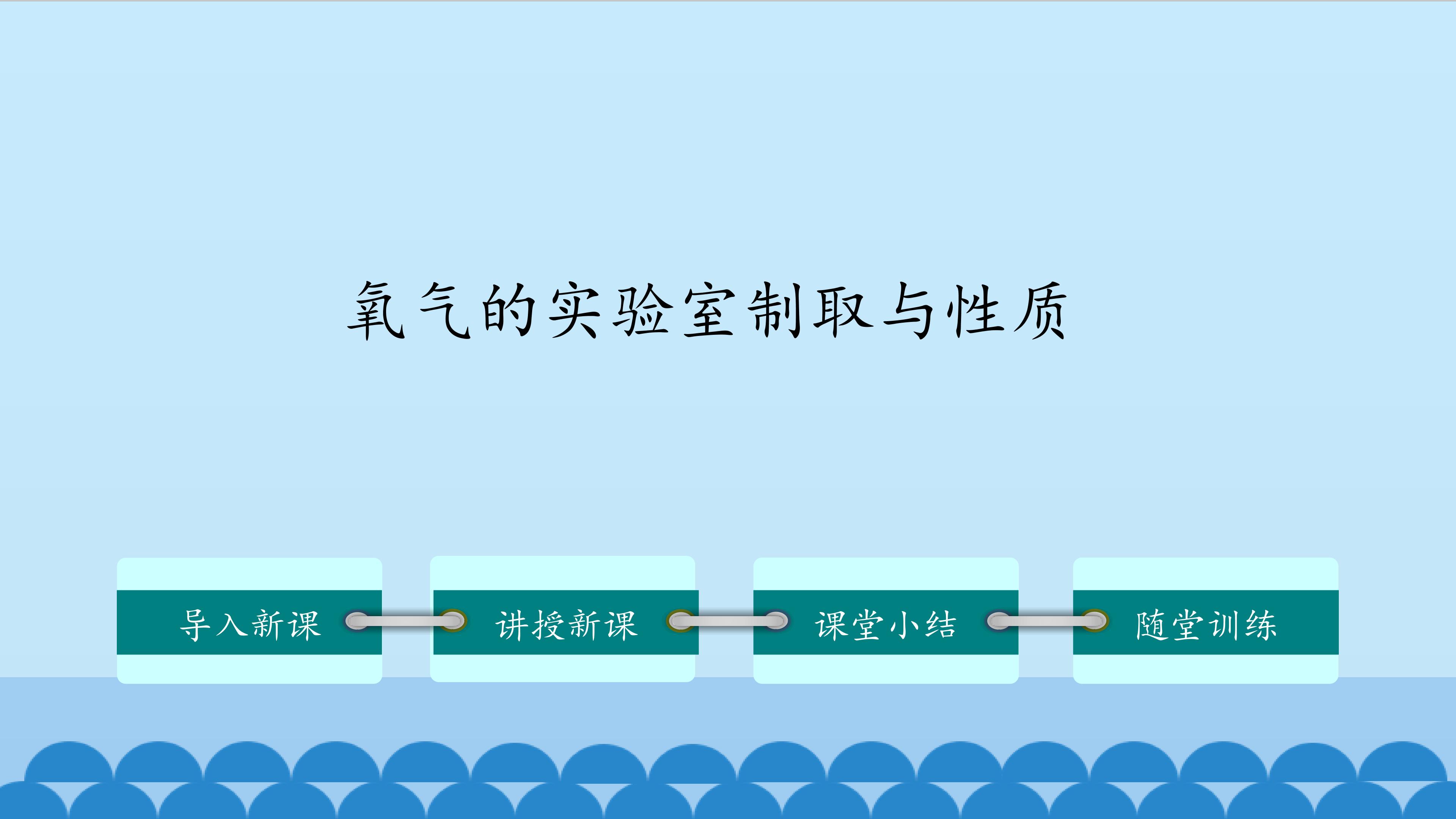 氧气的实验室制取与性质

导入新课

讲授新课

课堂小结

随堂训练